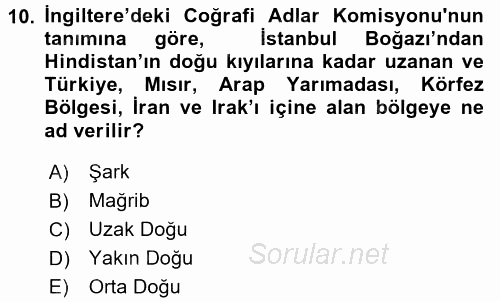 10. İngiltere'deki Coğrafi Adlar Komisyonu'nun tanımına göre, İstanbul Boğazı'ndan Hindistan'ın doğu kıyılarına kadar uzanan ve Türkiye, Mısır, Arap Yarımadası, Körfez Bölgesi, İran ve Irak'ı içine alan bölgeye ne ad verilir?

A) Şark
B) Mağrib
C) Uzak Doğu
D) Yakın Doğu
E) Orta Doğu

Sorular.net